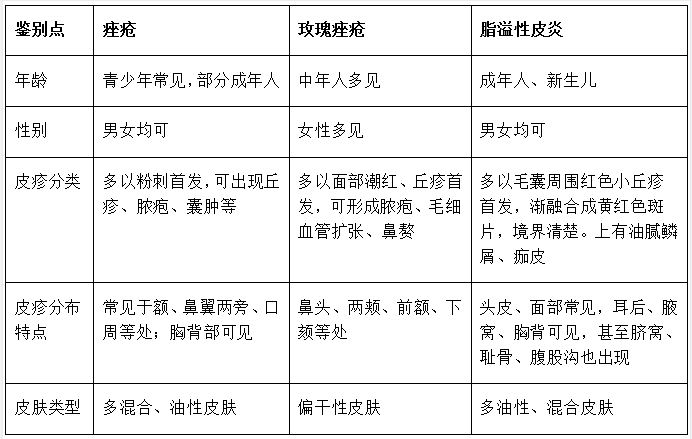 | 鉴别点 | 痤疮 | 玫瑰痤疮 | 脂溢性皮炎 |
|---|---|---|---|
| 年龄 | 青少年常见，部分成年人 | 中年人多见 | 成年人、新生儿 |
| 性别 | 男女均可 | 女性多见 | 男女均可 |
| 皮疹分类 | 多以粉刺首发，可出现丘疹、脓疱、囊肿等 | 多以面部潮红、丘疹首发，可形成脓疱、毛细血管扩张、鼻赘 | 多以毛囊周围红色小丘疹首发，渐融合成黄红色斑片，境界清楚。上有油腻鳞屑、痂皮 |
| 皮疹分布特点 | 常见于额、鼻翼两旁、口周等处；胸背部可见 | 鼻头、两颊、前额、下颏等处 | 头皮、面部常见，耳后、腋窝、胸背可见，甚至脐窝、耻骨、腹股沟也出现 |
| 皮肤类型 | 多混合、油性皮肤 | 偏干性皮肤 | 多油性、混合皮肤 |